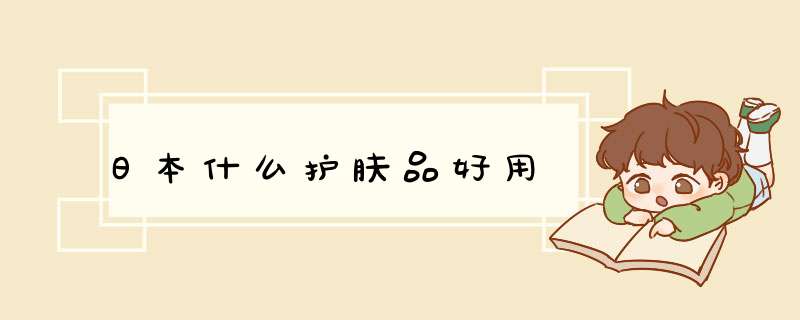 日本什么护肤品好用